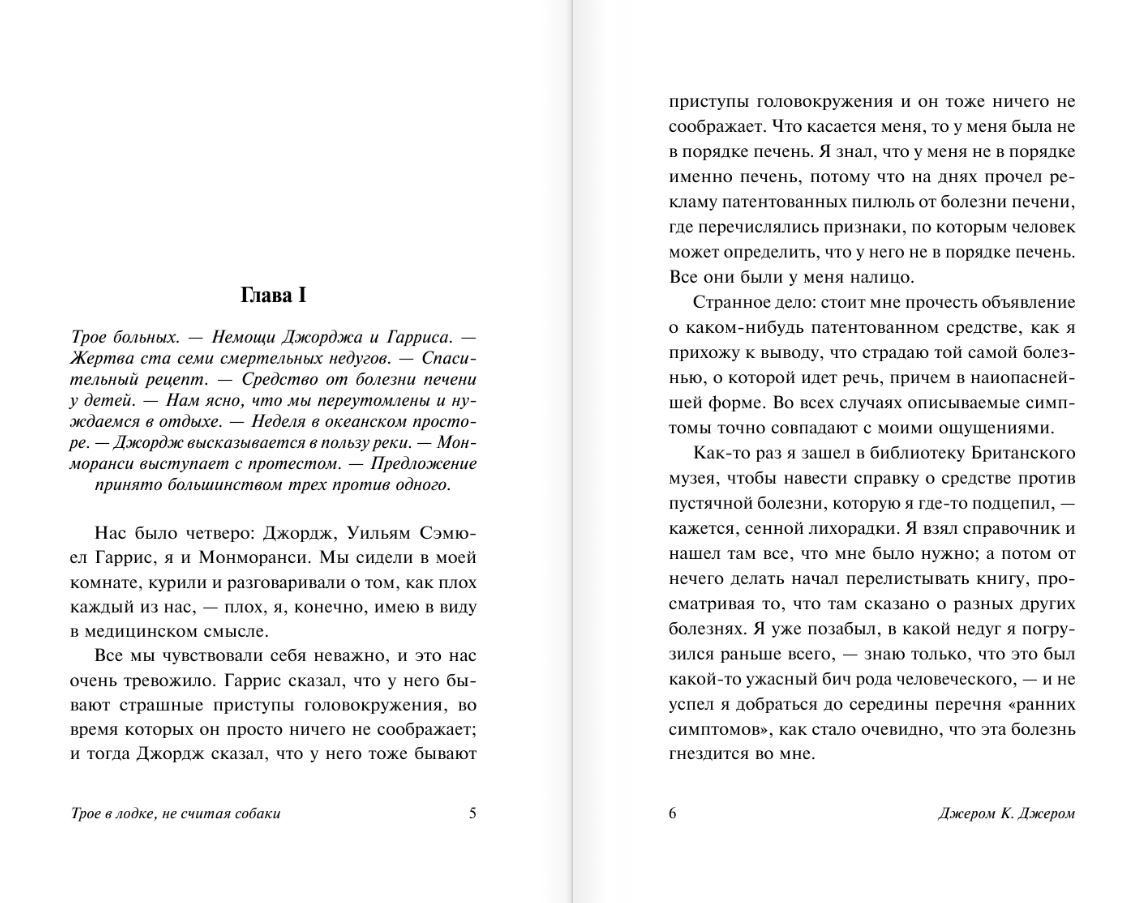 Глава I

Трое больных. — Немощи Джорджа и Гарриса. — Жертва ста семи смертельных недугов. — Спасительный рецепт. — Средство от болезни печени у детей. — Нам ясно, что мы переутомлены и нуждаемся в отдыхе. — Неделя в океанском просторе. — Джордж высказывается в пользу реки. — Монморанси выступает с протестом. — Предложение принято большинством трех против одного.

Нас было четверо: Джордж, Уильям Сэмюел Гаррис, я и Монморанси. Мы сидели в моей комнате, курили и разговаривали о том, как плох каждый из нас, — плох, я, конечно, имею в виду в медицинском смысле.

Все мы чувствовали себя неважно, и это нас очень тревожило. Гаррис сказал, что у него бывают страшные приступы головокружения, во время которых он просто ничего не соображает; и тогда Джордж сказал, что у него тоже бывают

Трое в лодке, не считая собаки 5

приступы головокружения и он тоже ничего не соображает. Что касается меня, то у меня была не в порядке печень. Я знал, что у меня не в порядке именно печень, потому что на днях прочел рекламу патентованных пилюль от болезни печени, где перечислялись признаки, по которым человек может определить, что у него не в порядке печень. Все они были у меня налицо.

Странное дело: стоит мне прочесть объявление о каком-нибудь патентованном средстве, как я прихожу к выводу, что страдаю той самой болезнью, о которой идет речь, причем в наиопаснейшей форме. Во всех случаях описываемые симптомы точно совпадают с моими ощущениями.

Как-то раз я зашел в библиотеку Британского музея, чтобы навести справку о средстве против пустячной болезни, которую я где-то подцепил, — кажется, сенной лихорадки. Я взял справочник и нашел там все, что мне было нужно; а потом от нечего делать начал перелистывать книгу, просматривая то, что там сказано о разных других болезнях. Я уже позабыл, в какой недуг я погрузился раньше всего, — знаю только, что это был какой-то ужасный бич рода человеческого, — и не успел я добраться до середины перечня «ранних симптомов», как стало очевидно, что эта болезнь гнездится во мне.

6 Джером К. Джером